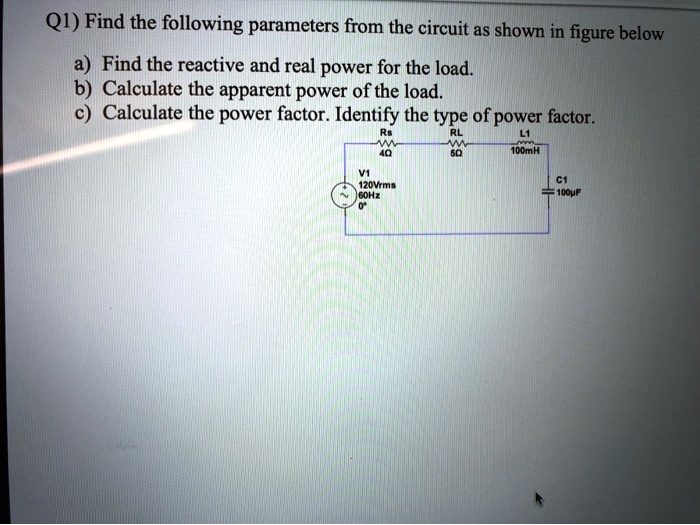 Q1) Find the following parameters from the circuit as shown in figure below

a) Find the reactive and real power for the load.
b) Calculate the apparent power of the load.
c) Calculate the power factor. Identify the type of power factor.

Rs
4Ω
RL
5Ω
L1
100mH
V1
120Vrms
60Hz
0°
C1
100μF